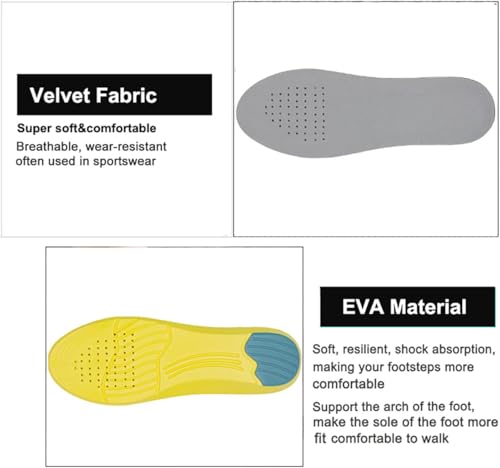 Velvet Fabric

Super soft&comfortable

Breathable, wear-resistant often used in sportswear

EVA Material

Soft, resilient, shock absorption, making your footsteps more comfortable

Support the arch of the foot, make the sole of the foot more fit comfortable to walk